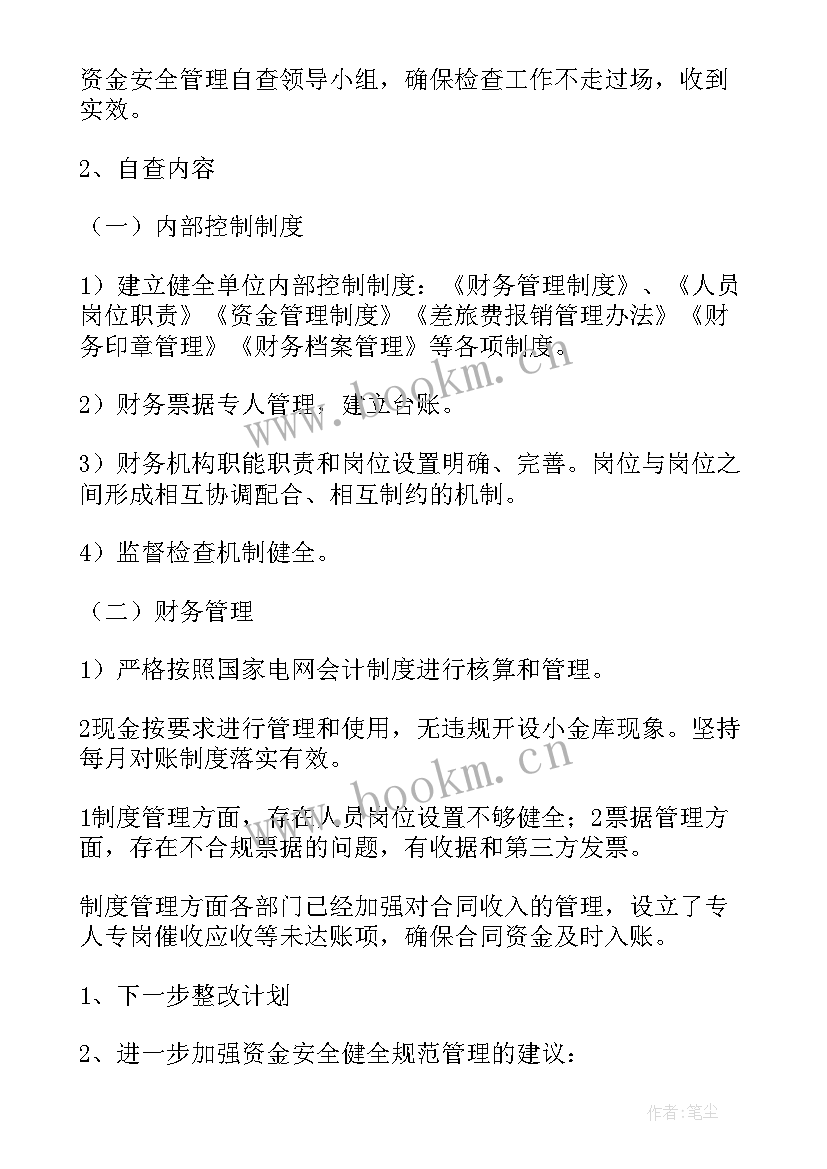 资金安全管理自查领导小组，确保检查工作不走过场，收到实效。

2、自查内容

（一）内部控制制度

1）建立健全单位内部控制制度：《财务管理制度》、《人员岗位职责》《资金管理制度》《差旅费报销管理办法》《财务印章管理》《财务档案管理》等各项制度。

2）财务票据专人管理，建立台账。

3）财务机构职能职责和岗位设置明确、完善。岗位与岗位之间形成相互协调配合、相互制约的机制。

4）监督检查机制健全。

（二）财务管理

1）严格按照国家电网会计制度进行核算和管理。

2现金按要求进行管理和使用，无违规开设小金库现象。坚持每月对账制度落实有效。

1制度管理方面，存在人员岗位设置不够健全；2票据管理方面，存在不合规票据的问题，有收据和第三方发票。

制度管理方面各部门已经加强对合同收入的管理，设立了专人专岗催收应收等未达账项，确保合同资金及时入账。

1、下一步整改计划

2、进一步加强资金安全健全规范管理的建议：

www.bookm.cn

www.bookm.cn

作者：笔尘